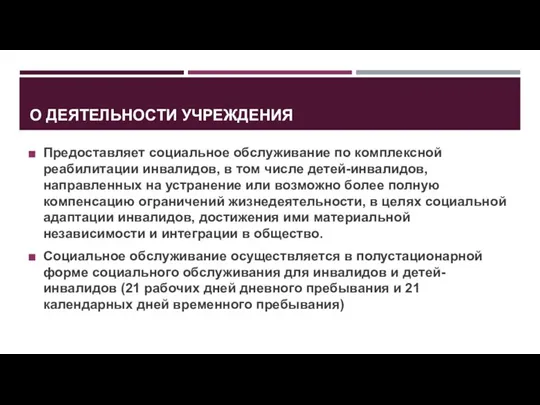 О ДЕЯТЕЛЬНОСТИ УЧРЕЖДЕНИЯ

■ Предоставляет социальное обслуживание по комплексной реабилитации инвалидов, в том числе детей-инвалидов, направленных на устранение или возможно более полную компенсацию ограничений жизнедеятельности, в целях социальной адаптации инвалидов, достижения ими материальной независимости и интеграции в общество.

■ Социальное обслуживание осуществляется в полустационарной форме социального обслуживания для инвалидов и детей-инвалидов (21 рабочих дней дневного пребывания и 21 календарных дней временного пребывания)